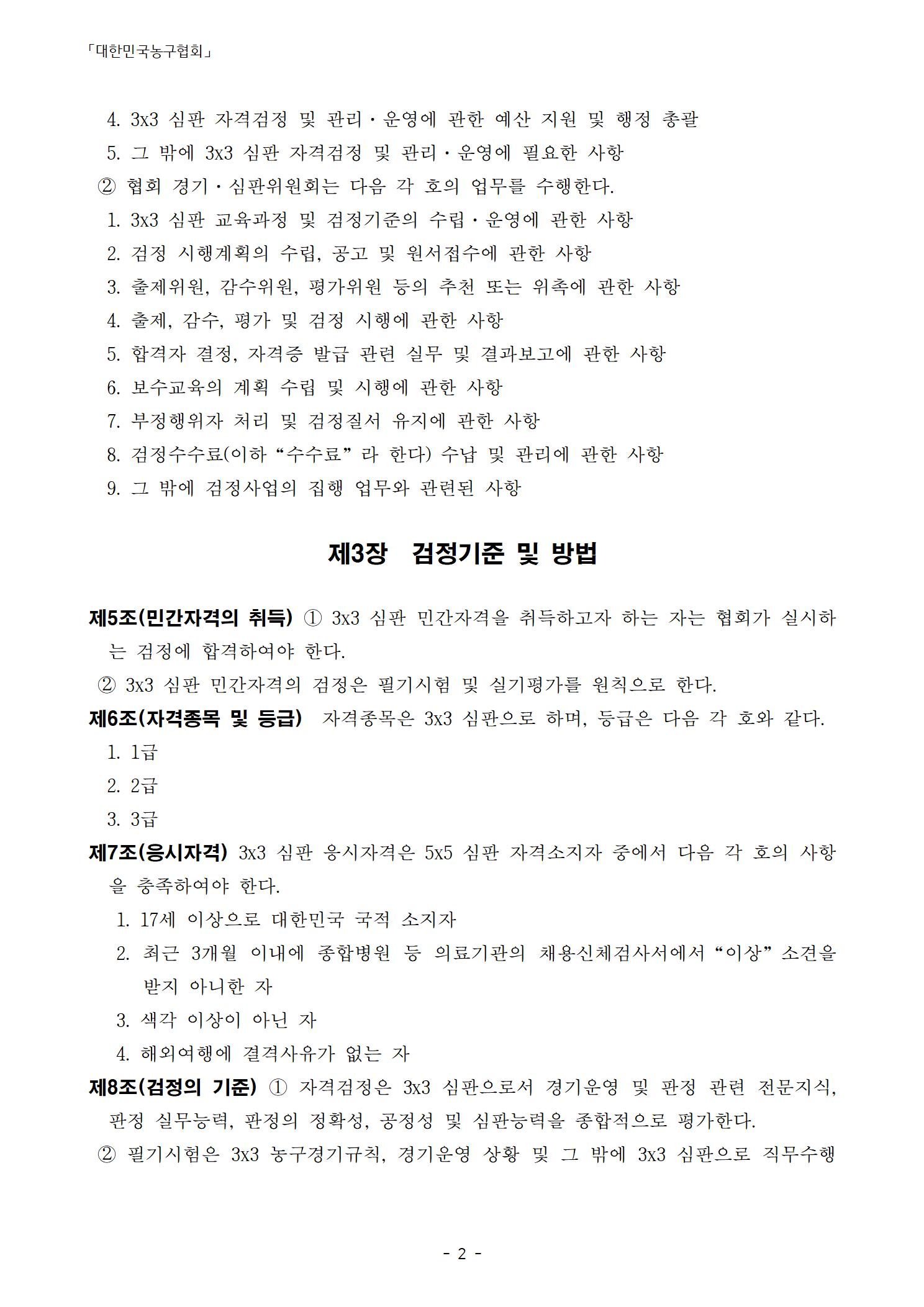 「대한민국농구협회」

4. 3x3 심판 자격검정 및 관리·운영에 관한 예산 지원 및 행정 총괄
5. 그 밖에 3x3 심판 자격검정 및 관리·운영에 필요한 사항
② 협회 경기·심판위원회는 다음 각 호의 업무를 수행한다.
1. 3x3 심판 교육과정 및 검정기준의 수립·운영에 관한 사항
2. 검정 시행계획의 수립, 공고 및 원서접수에 관한 사항
3. 출제위원, 감수위원, 평가위원 등의 추천 또는 위촉에 관한 사항
4. 출제, 감수, 평가 및 검정 시행에 관한 사항
5. 합격자 결정, 자격증 발급 관련 실무 및 결과보고에 관한 사항
6. 보수교육의 계획 수립 및 시행에 관한 사항
7. 부정행위자 처리 및 검정질서 유지에 관한 사항
8. 검정수수료(이하 "수수료"라 한다) 수납 및 관리에 관한 사항
9. 그 밖에 검정사업의 집행 업무와 관련된 사항

제3장 검정기준 및 방법

제5조(민간자격의 취득) ① 3x3 심판 민간자격을 취득하고자 하는 자는 협회가 실시하는 검정에 합격하여야 한다.
② 3x3 심판 민간자격의 검정은 필기시험 및 실기평가를 원칙으로 한다.
제6조(자격종목 및 등급) 자격종목은 3x3 심판으로 하며, 등급은 다음 각 호와 같다.
1. 1급
2. 2급
3. 3급
제7조(응시자격) 3x3 심판 응시자격은 5x5 심판 자격소지자 중에서 다음 각 호의 사항을 충족하여야 한다.
1. 17세 이상으로 대한민국 국적 소지자
2. 최근 3개월 이내에 종합병원 등 의료기관의 채용신체검사서에서 "이상" 소견을 받지 아니한 자
3. 색각 이상이 아닌 자
4. 해외여행에 결격사유가 없는 자
제8조(검정의 기준) ① 자격검정은 3x3 심판으로서 경기운영 및 판정 관련 전문지식, 판정 실무능력, 판정의 정확성, 공정성 및 심판능력을 종합적으로 평가한다.
② 필기시험은 3x3 농구경기규칙, 경기운영 상황 및 그 밖에 3x3 심판으로 직무수행

- 2 -